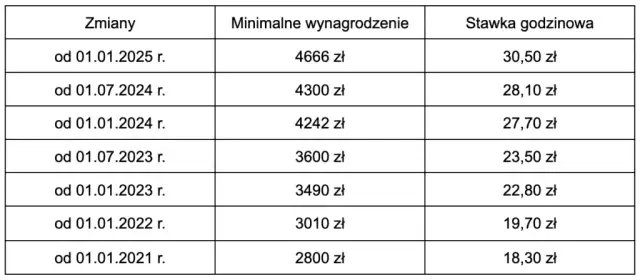 | Zmiany | Minimalne wynagrodzenie | Stawka godzinowa |
|---|---|---|
| od 01.01.2025 r. | 4666 zł | 30,50 zł |
| od 01.07.2024 r. | 4300 zł | 28,10 zł |
| od 01.01.2024 r. | 4242 zł | 27,70 zł |
| od 01.07.2023 r. | 3600 zł | 23,50 zł |
| od 01.01.2023 r. | 3490 zł | 22,80 zł |
| od 01.01.2022 r. | 3010 zł | 19,70 zł |
| od 01.01.2021 r. | 2800 zł | 18,30 zł |